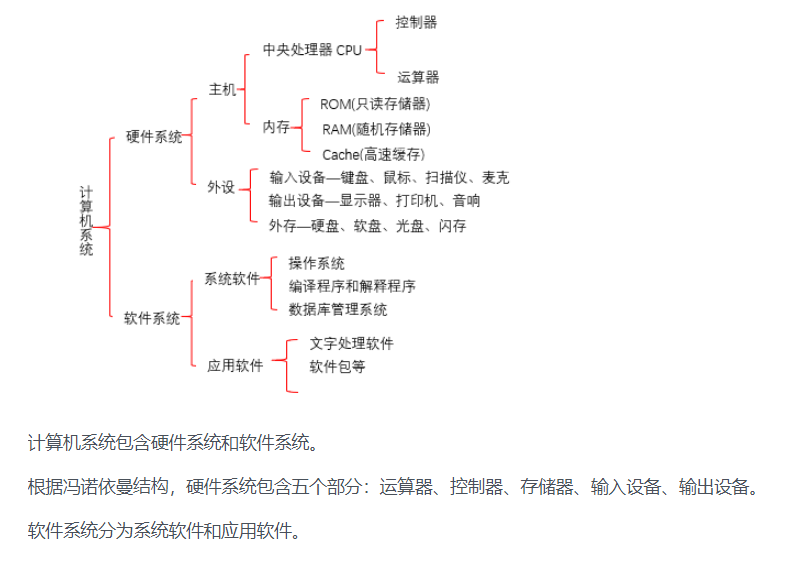 计算机系统

硬件系统

主机

中央处理器 CPU

控制器

运算器

内存

ROM(只读存储器)

RAM(随机存储器)

Cache(高速缓存)

外设

输入设备—键盘、鼠标、扫描仪、麦克

输出设备—显示器、打印机、音响

外存—硬盘、软盘、光盘、闪存

软件系统

系统软件

操作系统

编译程序和解释程序

数据库管理系统

应用软件

文字处理软件

软件包等

计算机系统包含硬件系统和软件系统。

根据冯诺依曼结构，硬件系统包含五个部分：运算器、控制器、存储器、输入设备、输出设备。

软件系统分为系统软件和应用软件。